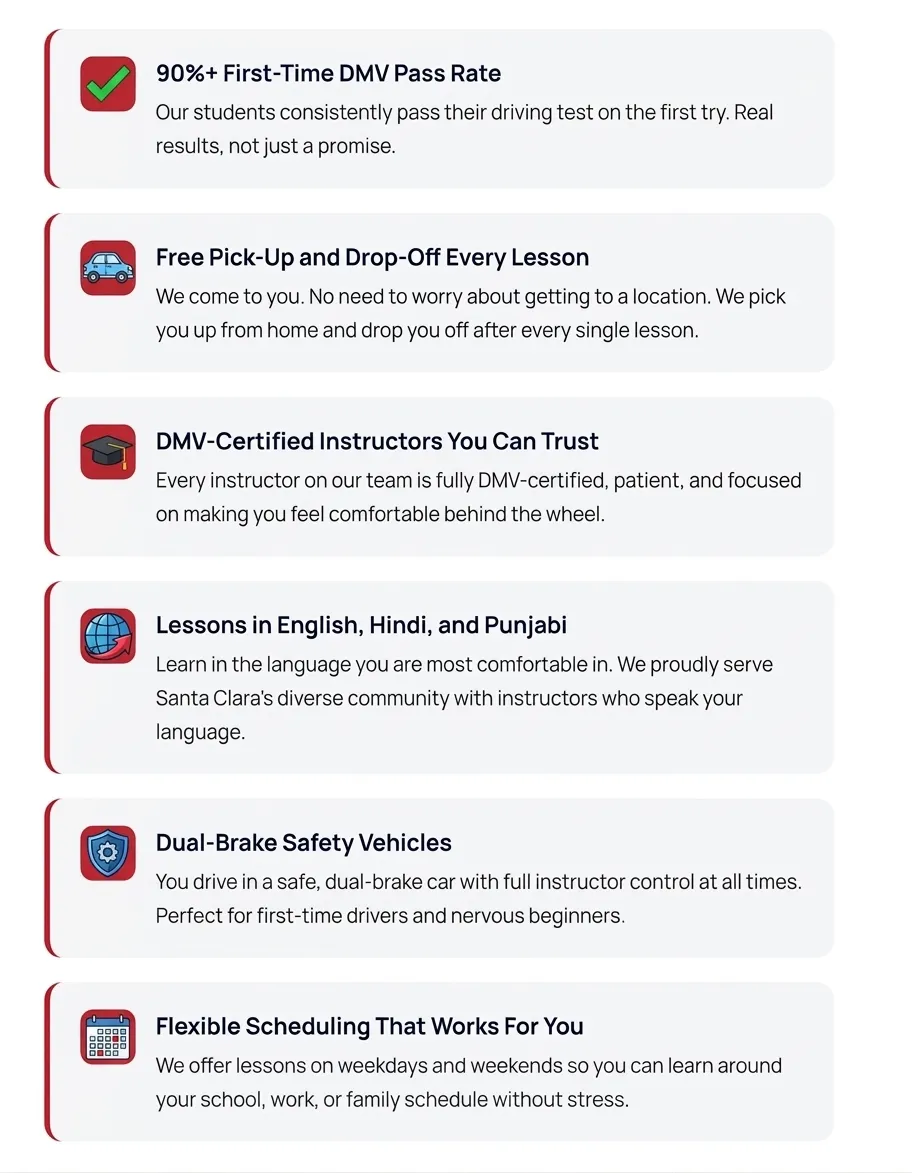 90%+ First-Time DMV Pass Rate

Our students consistently pass their driving test on the first try. Real results, not just a promise.

Free Pick-Up and Drop-Off Every Lesson

We come to you. No need to worry about getting to a location. We pick you up from home and drop you off after every single lesson.

DMV-Certified Instructors You Can Trust

Every instructor on our team is fully DMV-certified, patient, and focused on making you feel comfortable behind the wheel.

Lessons in English, Hindi, and Punjabi

Learn in the language you are most comfortable in. We proudly serve Santa Clara's diverse community with instructors who speak your language.

Dual-Brake Safety Vehicles

You drive in a safe, dual-brake car with full instructor control at all times. Perfect for first-time drivers and nervous beginners.

Flexible Scheduling That Works For You

We offer lessons on weekdays and weekends so you can learn around your school, work, or family schedule without stress.